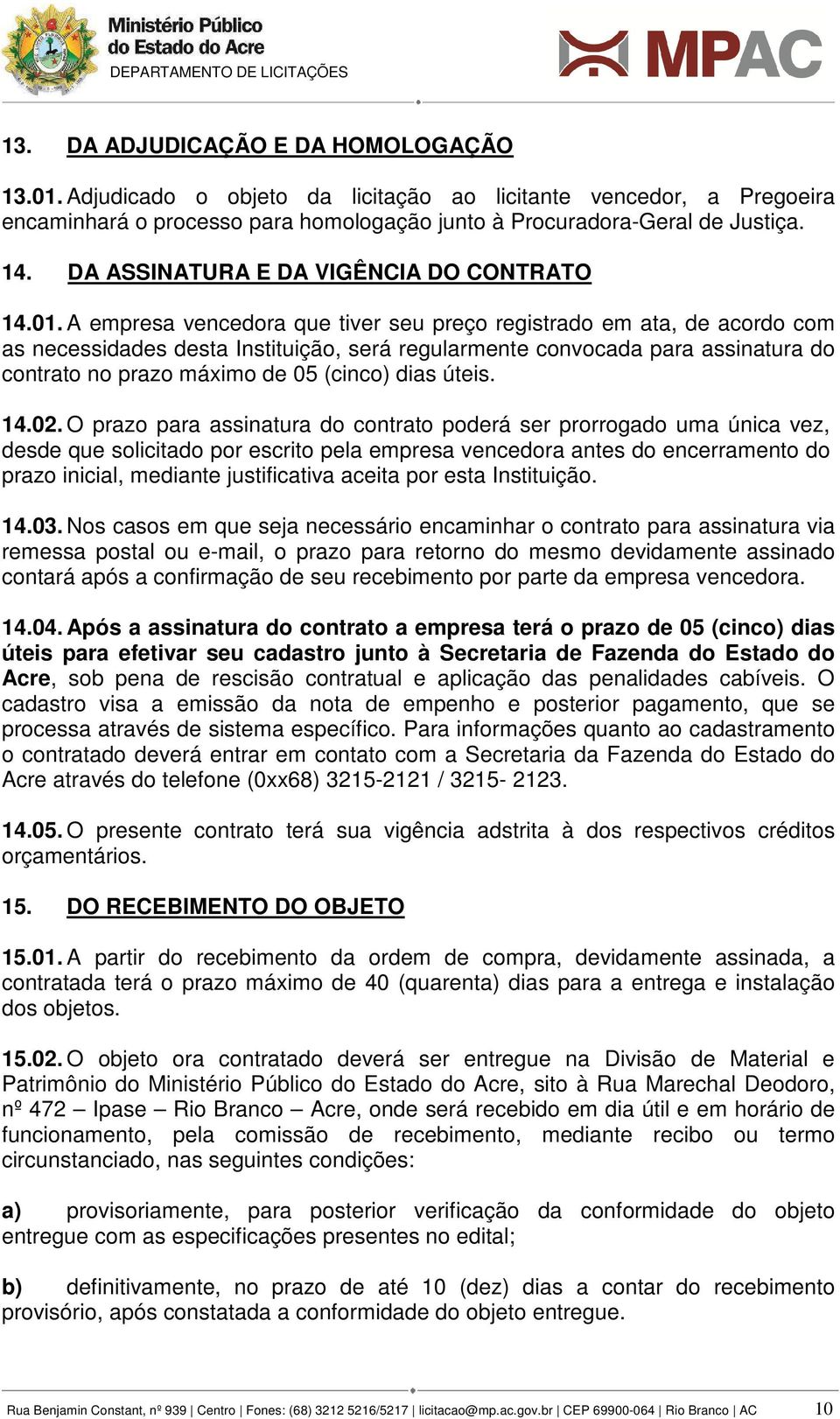 Ministério Público do Estado do Acre
DEPARTAMENTO DE LICITAÇÕES

MPAC

13. DA ADJUDICAÇÃO E DA HOMOLOGAÇÃO

13.01. Adjudicado o objeto da licitação ao licitante vencedor, a Pregoeira encaminhará o processo para homologação junto à Procuradora-Geral de Justiça.

14. DA ASSINATURA E DA VIGÊNCIA DO CONTRATO

14.01. A empresa vencedora que tiver seu preço registrado em ata, de acordo com as necessidades desta Instituição, será regularmente convocada para assinatura do contrato no prazo máximo de 05 (cinco) dias úteis.

14.02. O prazo para assinatura do contrato poderá ser prorrogado uma única vez, desde que solicitado por escrito pela empresa vencedora antes do encerramento do prazo inicial, mediante justificativa aceita por esta Instituição.

14.03. Nos casos em que seja necessário encaminhar o contrato para assinatura via remessa postal ou e-mail, o prazo para retorno do mesmo devidamente assinado contará após a confirmação de seu recebimento por parte da empresa vencedora.

14.04. Após a assinatura do contrato a empresa terá o prazo de 05 (cinco) dias úteis para efetivar seu cadastro junto à Secretaria de Fazenda do Estado do Acre, sob pena de rescisão contratual e aplicação das penalidades cabíveis. O cadastro visa a emissão da nota de empenho e posterior pagamento, que se processa através de sistema específico. Para informações quanto ao cadastramento o contratado deverá entrar em contato com a Secretaria da Fazenda do Estado do Acre através do telefone (0xx68) 3215-2121 / 3215- 2123.

14.05. O presente contrato terá sua vigência adstrita à dos respectivos créditos orçamentários.

15. DO RECEBIMENTO DO OBJETO

15.01. A partir do recebimento da ordem de compra, devidamente assinada, a contratada terá o prazo máximo de 40 (quarenta) dias para a entrega e instalação dos objetos.

15.02. O objeto ora contratado deverá ser entregue na Divisão de Material e Patrimônio do Ministério Público do Estado do Acre, sito à Rua Marechal Deodoro, nº 472 – Ipase – Rio Branco – Acre, onde será recebido em dia útil e em horário de funcionamento, pela comissão de recebimento, mediante recibo ou termo circunstanciado, nas seguintes condições:

a) provisoriamente, para posterior verificação da conformidade do objeto entregue com as especificações presentes no edital;

b) definitivamente, no prazo de até 10 (dez) dias a contar do recebimento provisório, após constatada a conformidade do objeto entregue.

Rua Benjamin Constant, nº 939 | Centro | Fones: (68) 3212 5216/5217 | licitacao@mp.ac.gov.br | CEP 69900-064 | Rio Branco | AC 10